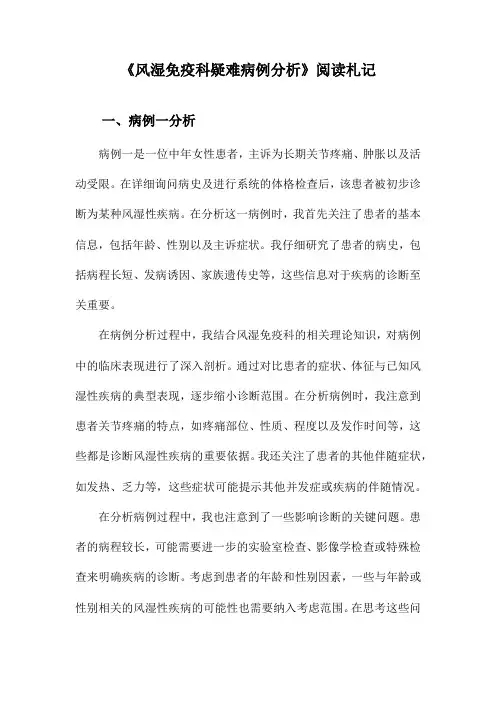 《风湿免疫科疑难病例分析》阅读札记

一、病例一分析

病例一是一位中年女性患者，主诉为长期关节疼痛、肿胀以及活动受限。在详细询问病史及进行系统的体格检查后，该患者被初步诊断为某种风湿性疾病。在分析这一病例时，我首先关注了患者的基本信息，包括年龄、性别以及主诉症状。我仔细研究了患者的病史，包括病程长短、发病诱因、家族遗传史等，这些信息对于疾病的诊断至关重要。

在病例分析过程中，我结合风湿免疫科的相关理论知识，对病例中的临床表现进行了深入剖析。通过对比患者的症状、体征与已知风湿性疾病的典型表现，逐步缩小诊断范围。在分析病例时，我注意到患者关节疼痛的特点，如疼痛部位、性质、程度以及发作时间等，这些都是诊断风湿性疾病的重要依据。我还关注了患者的其他伴随症状，如发热、乏力等，这些症状可能提示其他并发症或疾病的伴随情况。

在分析病例过程中，我也注意到了一些影响诊断的关键问题。患者的病程较长，可能需要进一步的实验室检查、影像学检查或特殊检查来明确疾病的诊断。考虑到患者的年龄和性别因素，一些与年龄或性别相关的风湿性疾病的可能性也需要纳入考虑范围。在思考这些问